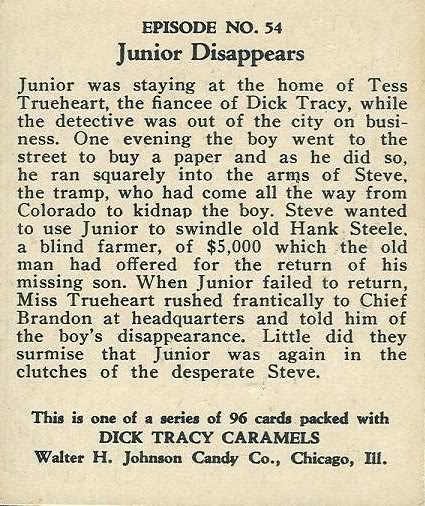 EPISODE NO. 54
Junior Disappears

Junior was staying at the home of Tess Trueheart, the fiancee of Dick Tracy, while the detective was out of the city on business. One evening the boy went to the street to buy a paper and as he did so, he ran squarely into the arms of Steve, the tramp, who had come all the way from Colorado to kidnap the boy. Steve wanted to use Junior to swindle old Hank Steele, a blind farmer, of $5,000 which the old man had offered for the return of his missing son. When Junior failed to return, Miss Trueheart rushed frantically to Chief Brandon at headquarters and told him of the boy's disappearance. Little did they surmise that Junior was again in the clutches of the desperate Steve.

This is one of a series of 96 cards packed with
DICK TRACY CARAMELS
Walter H. Johnson Candy Co., Chicago, Ill.